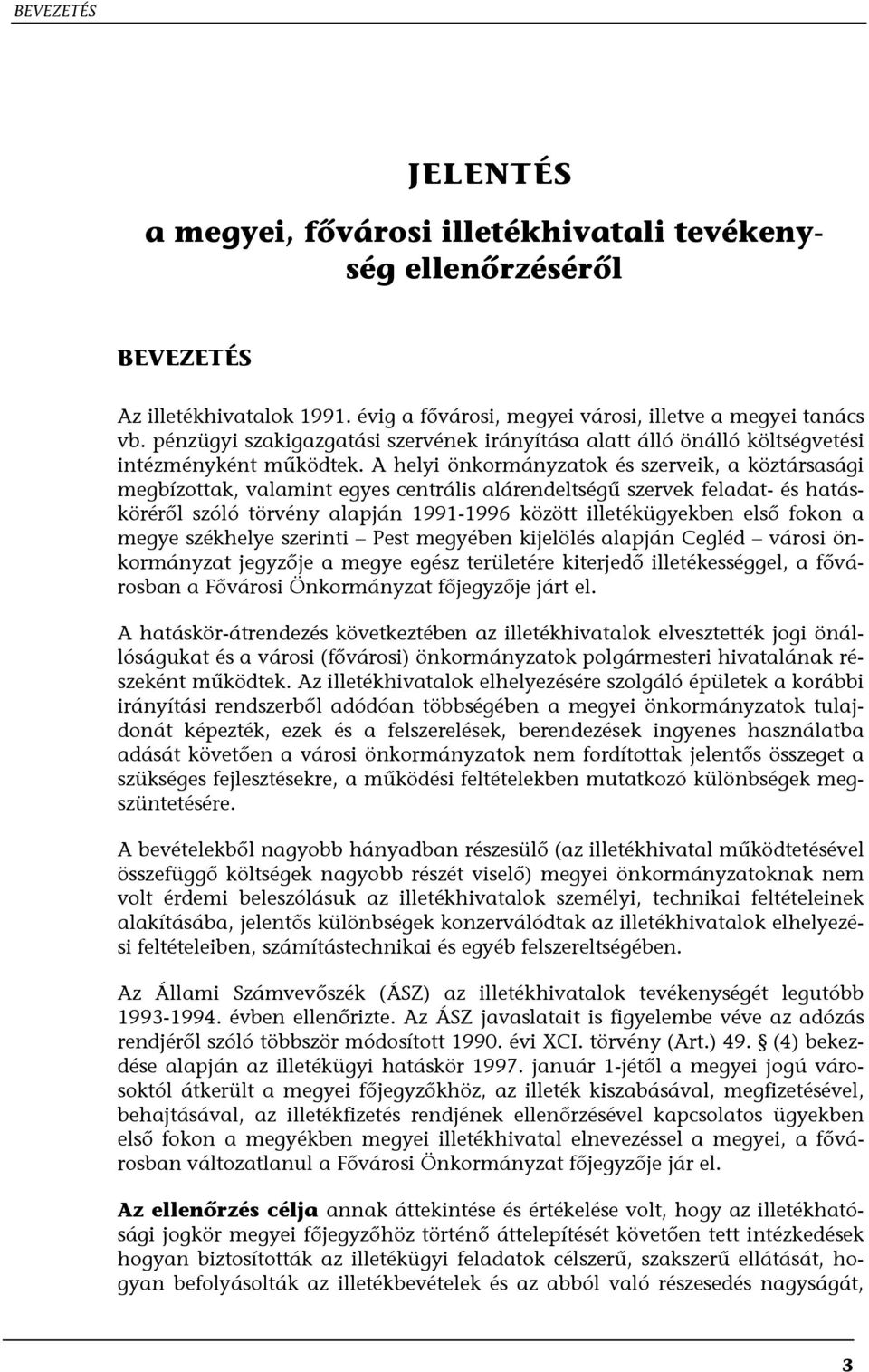 BEVEZETÉS

JELENTÉS

a megyei, fővárosi illetékhivatali tevékenység ellenőrzéséről

BEVEZETÉS

Az illetékhivatalok 1991. évig a fővárosi, megyei városi, illetve a megyei tanács vb. pénzügyi szakigazgatási szervének irányítása alatt álló önálló költségvetési intézményként működtek. A helyi önkormányzatok és szerveik, a köztársasági megbízottak, valamint egyes centrális alárendeltségű szervek feladat- és hatásköréről szóló törvény alapján 1991-1996 között illetékügyekben első fokon a megye székhelye szerinti – Pest megyében kijelölés alapján Cegléd – városi önkormányzat jegyzője a megye egész területére kiterjedő illetékességgel, a fővárosban a Fővárosi Önkormányzat főjegyzője járt el.

A hatáskör-átrendezés következtében az illetékhivatalok elvesztették jogi önállóságukat és a városi (fővárosi) önkormányzatok polgármesteri hivatalának részeként működtek. Az illetékhivatalok elhelyezésére szolgáló épületek a korábbi irányítási rendszerből adódóan többségében a megyei önkormányzatok tulajdonát képezték, ezek és a felszerelések, berendezések ingyenes használatba adását követően a városi önkormányzatok nem fordítottak jelentős összeget a szükséges fejlesztésekre, a működési feltételekben mutatkozó különbségek megszüntetésére.

A bevételekből nagyobb hányadban részesülő (az illetékhivatal működtetésével összefüggő költségek nagyobb részét viselő) megyei önkormányzatoknak nem volt érdemi beleszólásuk az illetékhivatalok személyi, technikai feltételeinek alakításába, jelentős különbségek konzerválódtak az illetékhivatalok elhelyezési feltételeiben, számítástechnikai és egyéb felszereltségében.

Az Állami Számvevőszék (ÁSZ) az illetékhivatalok tevékenységét legutóbb 1993-1994. évben ellenőrizte. Az ÁSZ javaslatait is figyelembe véve az adózás rendjéről szóló többször módosított 1990. évi XCI. törvény (Art.) 49. § (4) bekezdése alapján az illetékügyi hatáskör 1997. január 1-jétől a megyei jogú városoktól átkerült a megyei főjegyzőkhöz, az illeték kiszabásával, megfizetésével, behajtásával, az illetékfizetés rendjének ellenőrzésével kapcsolatos ügyekben első fokon a megyékben megyei illetékhivatal elnevezéssel a megyei, a fővárosban változatlanul a Fővárosi Önkormányzat főjegyzője jár el.

Az ellenőrzés célja annak áttekintése és értékelése volt, hogy az illetékhatósági jogkör megyei főjegyzőhöz történő áttelepítését követően tett intézkedések hogyan biztosították az illetékügyi feladatok célszerű, szakszerű ellátását, hogyan befolyásolták az illetékbevételek és az abból való részesedés nagyságát,

3